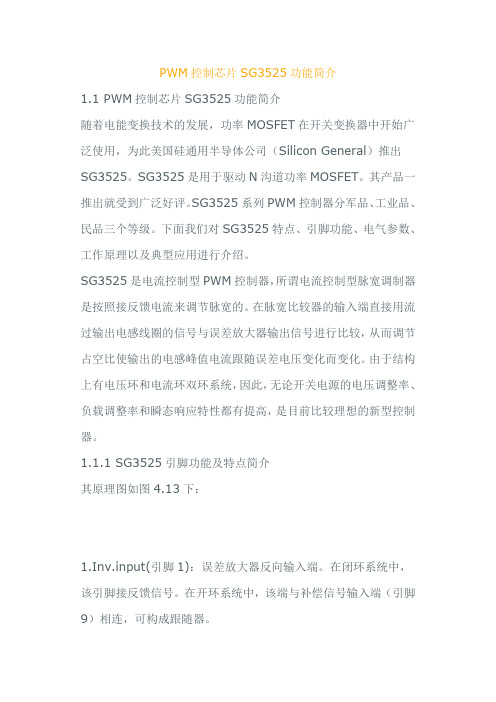 PWM 控制芯片 SG3525 功能简介

1.1 PWM 控制芯片 SG3525 功能简介

随着电能变换技术的发展，功率 MOSFET 在开关变换器中开始广泛使用，为此美国硅通用半导体公司（Silicon General）推出 SG3525。SG3525 是用于驱动 N 沟道功率 MOSFET。其产品一推出就受到广泛好评。SG3525 系列 PWM 控制器分军品、工业品、民品三个等级。下面我们对 SG3525 特点、引脚功能、电气参数、工作原理以及典型应用进行介绍。

SG3525 是电流控制型 PWM 控制器，所谓电流控制型脉宽调制器是按照接反馈电流来调节脉宽的。在脉宽比较器的输入端直接用流过输出电感线圈的信号与误差放大器输出信号进行比较，从而调节占空比使输出的电感峰值电流跟随误差电压变化而变化。由于结构上有电压环和电流环双环系统，因此，无论开关电源的电压调整率、负载调整率和瞬态响应特性都有提高，是目前比较理想的新型控制器。

1.1.1 SG3525 引脚功能及特点简介

其原理图如图 4.13 下：

1.Inv.input(引脚 1)：误差放大器反向输入端。在闭环系统中，该引脚接反馈信号。在开环系统中，该端与补偿信号输入端（引脚 9）相连，可构成跟随器。